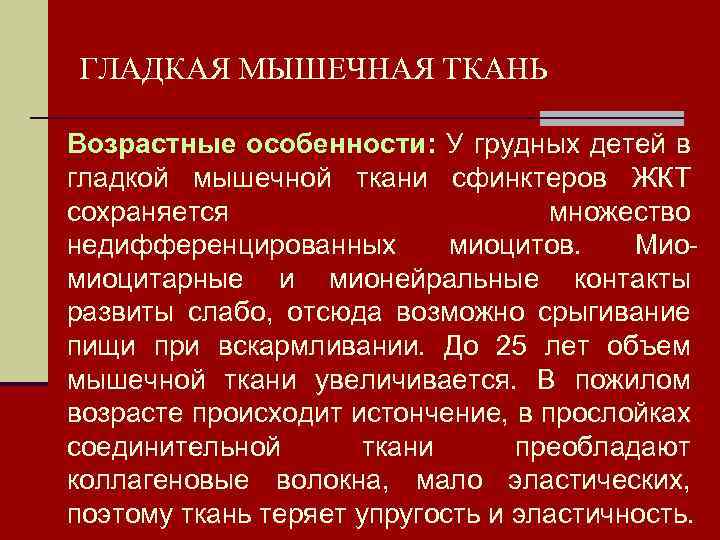 ГЛАДКАЯ МЫШЕЧНАЯ ТКАНЬ

Возрастные особенности: У грудных детей в гладкой мышечной ткани сфинктеров ЖКТ сохраняется множество недифференцированных миоцитов. Мио-миоцитарные и мионейральные контакты развиты слабо, отсюда возможно срыгивание пищи при вскармливании. До 25 лет объем мышечной ткани увеличивается. В пожилом возрасте происходит истончение, в прослойках соединительной ткани преобладают коллагеновые волокна, мало эластических, поэтому ткань теряет упругость и эластичность.